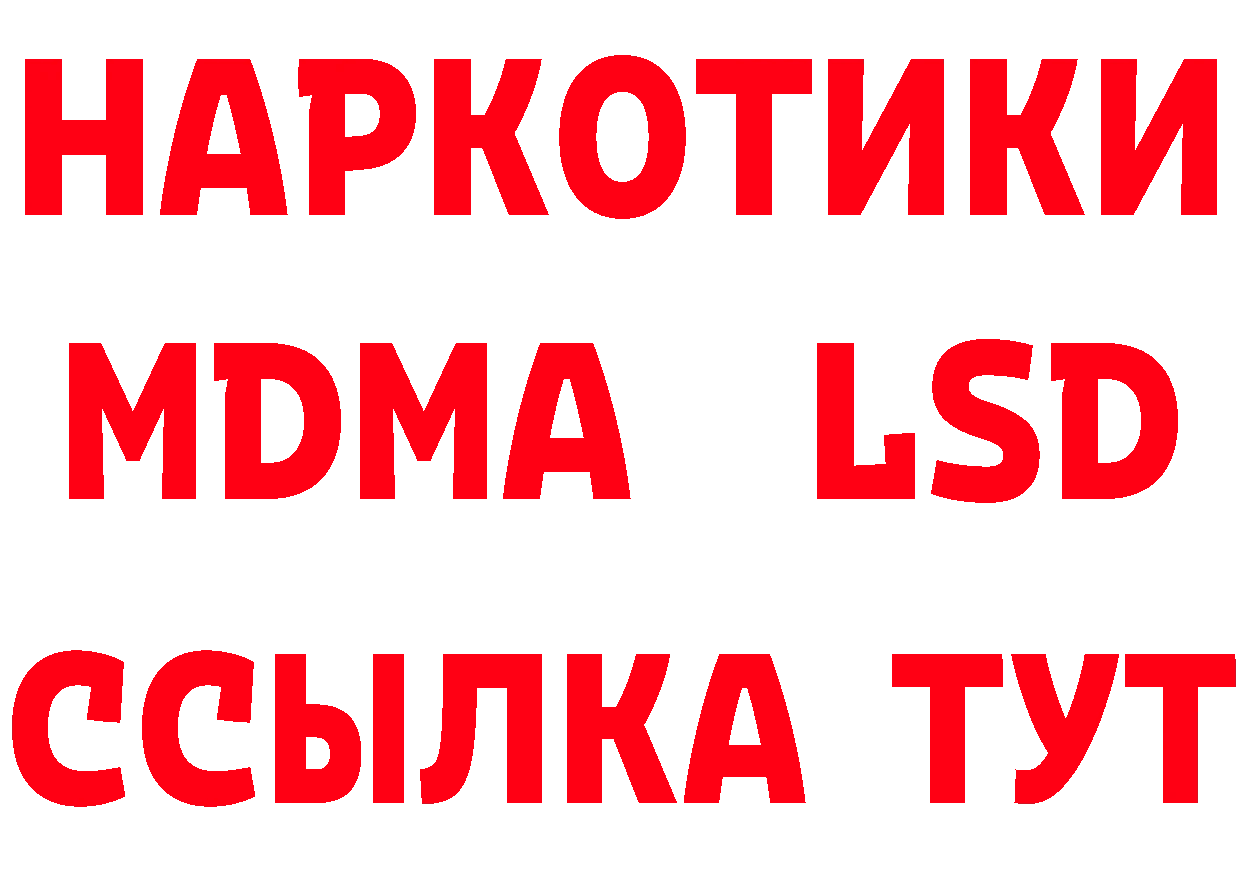 НАРКОТИКИ
MDMA LSD
ССЫЛКА ТУТ